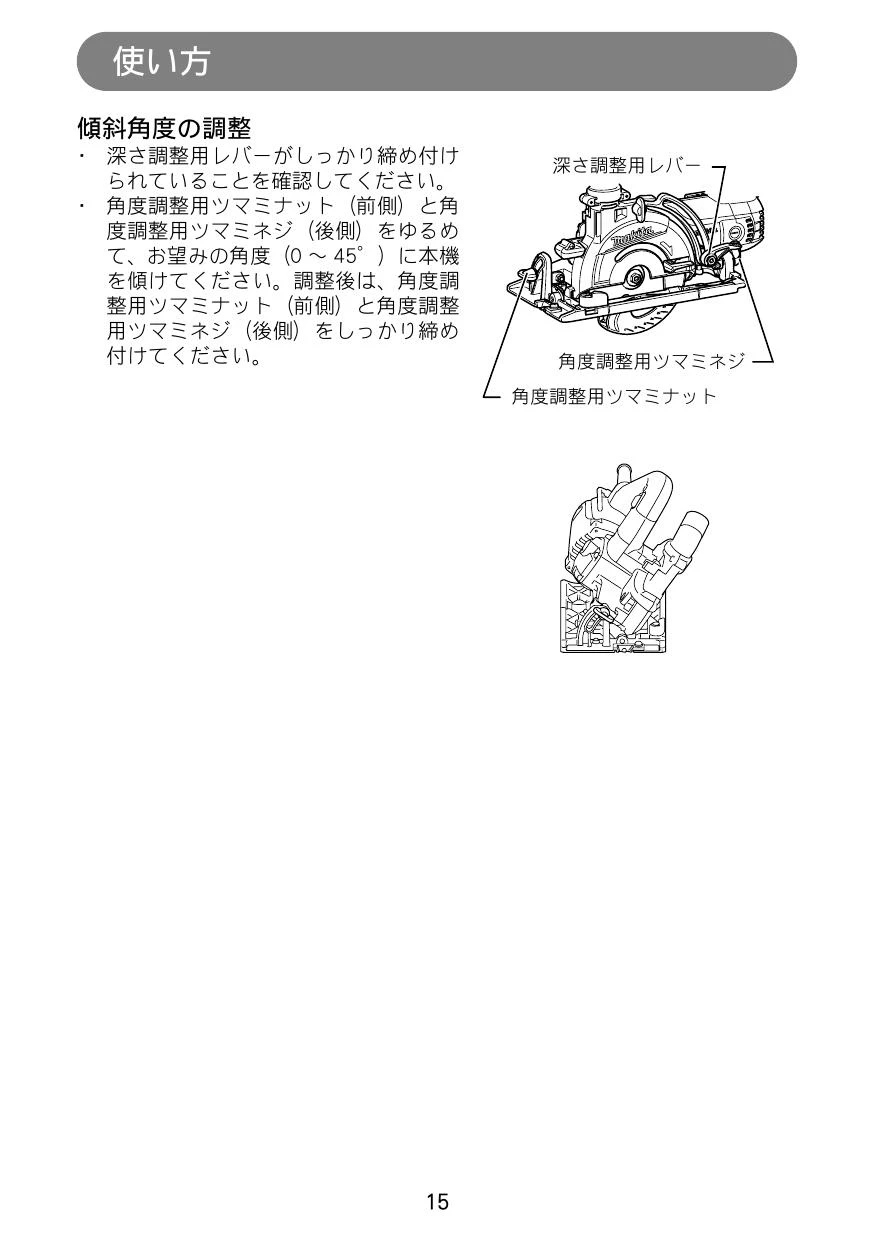 使い方

傾斜角度の調整

・ 深さ調整用レバーがしっかり締め付けられていることを確認してください。
・ 角度調整用ツマミナット（前側）と角度調整用ツマミネジ（後側）をゆるめて、お望みの角度（0 ～ 45°）に本機を傾けてください。調整後は、角度調整用ツマミナット（前側）と角度調整用ツマミネジ（後側）をしっかり締め付けてください。

深さ調整用レバー
makita
角度調整用ツマミネジ
角度調整用ツマミナット

15